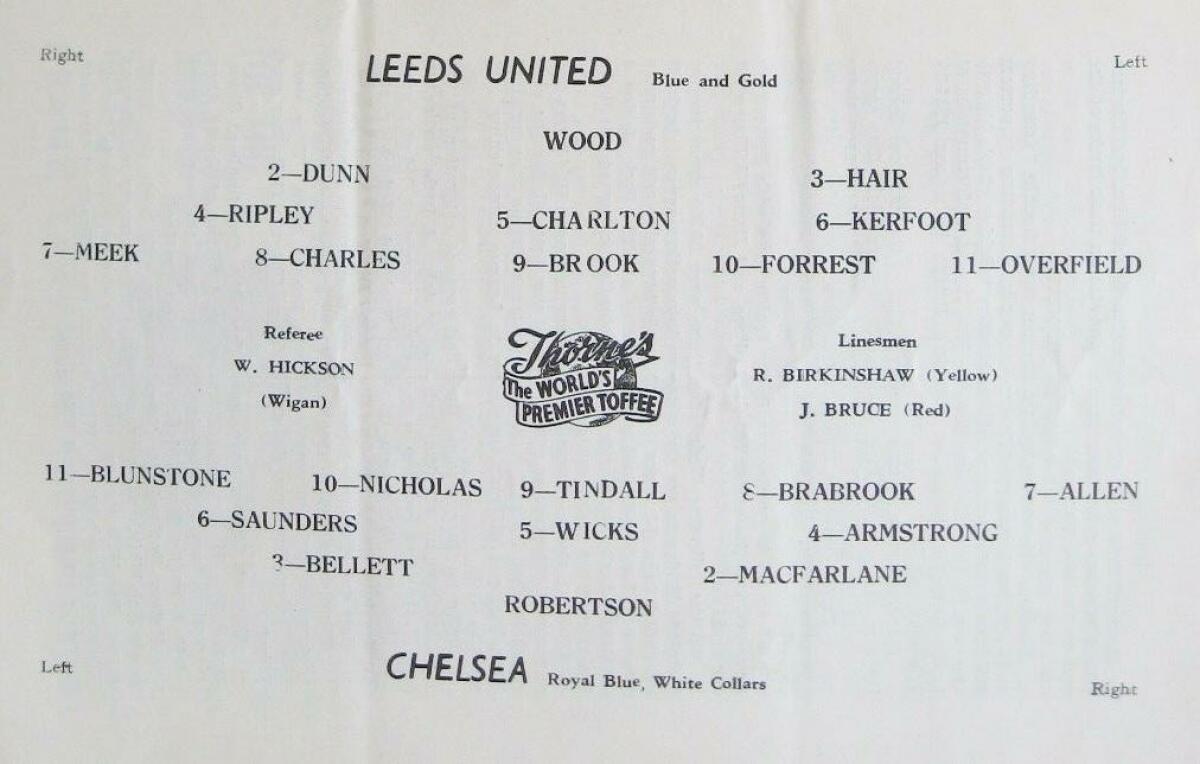 Right

LEEDS UNITED Blue and Gold

Left

WOOD

2—DUNN

3—HAIR

4—RIPLEY

5—CHARLTON

6—KERFOOT

7—MEEK

8—CHARLES

9—BROOK

10—FORREST

11—OVERFIELD

Referee
W. HICKSON
(Wigan)

Thorne's
The WORLD'S
PREMIER TOFFEE

Linesmen
R. BIRKINSHAW (Yellow)
J. BRUCE (Red)

11—BLUNSTONE

10—NICHOLAS

9—TINDALL

8—BRABROOK

7—ALLEN

6—SAUNDERS

5—WICKS

4—ARMSTRONG

3—BELLETT

2—MACFARLANE

ROBERTSON

Left

CHELSEA Royal Blue, White Collars

Right